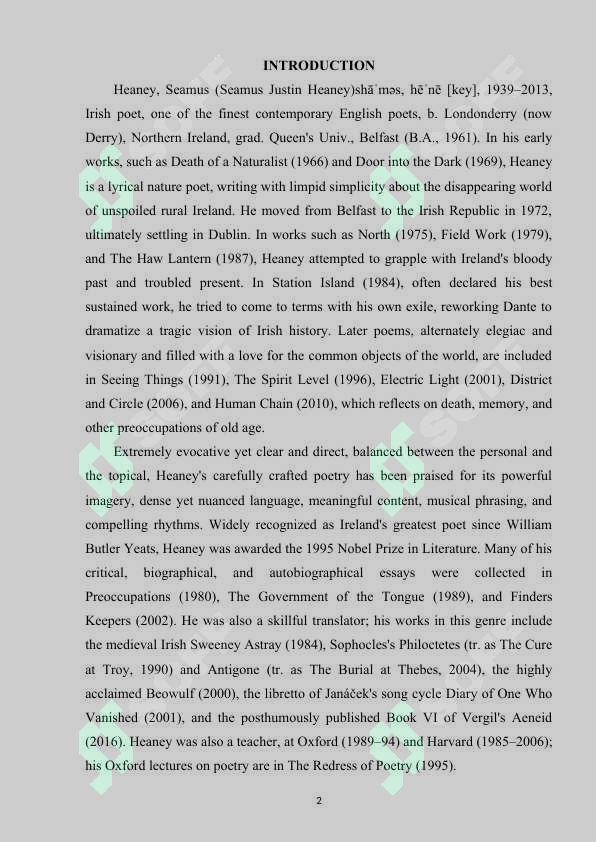 INTRODUCTION

Heaney, Seamus (Seamus Justin Heaney)shāˈməs, hēˈnē [key], 1939–2013, Irish poet, one of the finest contemporary English poets, b. Londonderry (now Derry), Northern Ireland, grad. Queen's Univ., Belfast (B.A., 1961). In his early works, such as Death of a Naturalist (1966) and Door into the Dark (1969), Heaney is a lyrical nature poet, writing with limpid simplicity about the disappearing world of unspoiled rural Ireland. He moved from Belfast to the Irish Republic in 1972, ultimately settling in Dublin. In works such as North (1975), Field Work (1979), and The Haw Lantern (1987), Heaney attempted to grapple with Ireland's bloody past and troubled present. In Station Island (1984), often declared his best sustained work, he tried to come to terms with his own exile, reworking Dante to dramatize a tragic vision of Irish history. Later poems, alternately elegiac and visionary and filled with a love for the common objects of the world, are included in Seeing Things (1991), The Spirit Level (1996), Electric Light (2001), District and Circle (2006), and Human Chain (2010), which reflects on death, memory, and other preoccupations of old age.

Extremely evocative yet clear and direct, balanced between the personal and the topical, Heaney's carefully crafted poetry has been praised for its powerful imagery, dense yet nuanced language, meaningful content, musical phrasing, and compelling rhythms. Widely recognized as Ireland's greatest poet since William Butler Yeats, Heaney was awarded the 1995 Nobel Prize in Literature. Many of his critical, biographical, and autobiographical essays were collected in Preoccupations (1980), The Government of the Tongue (1989), and Finders Keepers (2002). He was also a skillful translator; his works in this genre include the medieval Irish Sweeney Astray (1984), Sophocles's Philoctetes (tr. as The Cure at Troy, 1990) and Antigone (tr. as The Burial at Thebes, 2004), the highly acclaimed Beowulf (2000), the libretto of Janáček's song cycle Diary of One Who Vanished (2001), and the posthumously published Book VI of Vergil's Aeneid (2016). Heaney was also a teacher, at Oxford (1989–94) and Harvard (1985–2006); his Oxford lectures on poetry are in The Redress of Poetry (1995).

2